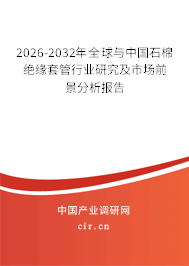 2026-2032年全球与中国石棉绝缘套管行业研究及市场前景分析报告

中国产业调研网

cir.cn